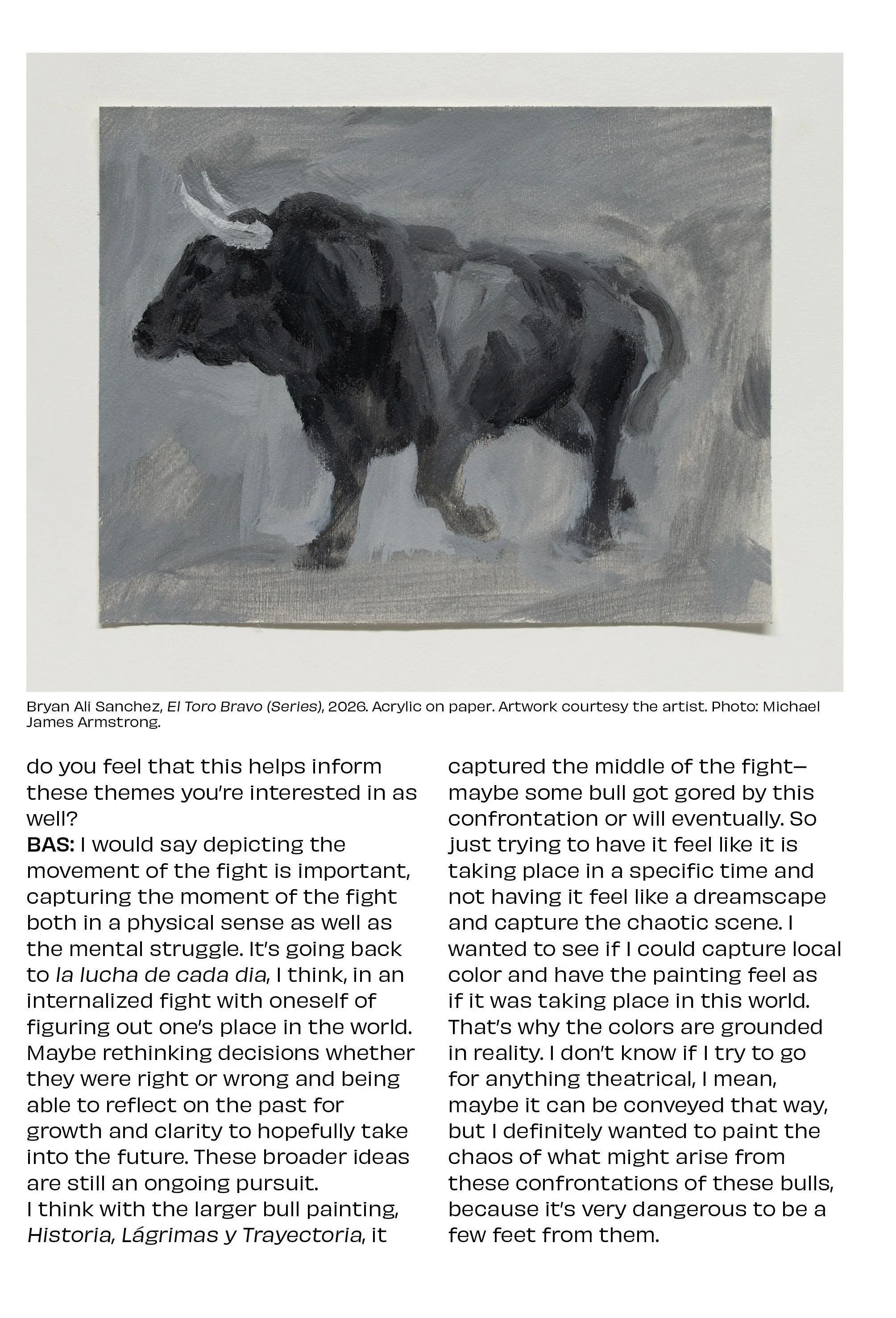 Bryan Ali Sanchez, El Toro Bravo (Series), 2026. Acrylic on paper. Artwork courtesy the artist. Photo: Michael James Armstrong.

do you feel that this helps inform these themes you're interested in as well?

BAS: I would say depicting the movement of the fight is important, capturing the moment of the fight both in a physical sense as well as the mental struggle. It's going back to la lucha de cada dia, I think, in an internalized fight with oneself of figuring out one's place in the world. Maybe rethinking decisions whether they were right or wrong and being able to reflect on the past for growth and clarity to hopefully take into the future. These broader ideas are still an ongoing pursuit.

I think with the larger bull painting, Historia, Lágrimas y Trayectoria, it captured the middle of the fight—maybe some bull got gored by this confrontation or will eventually. So just trying to have it feel like it is taking place in a specific time and not having it feel like a dreamscape and capture the chaotic scene. I wanted to see if I could capture local color and have the painting feel as if it was taking place in this world. That's why the colors are grounded in reality. I don't know if I try to go for anything theatrical, I mean, maybe it can be conveyed that way, but I definitely wanted to paint the chaos of what might arise from these confrontations of these bulls, because it's very dangerous to be a few feet from them.